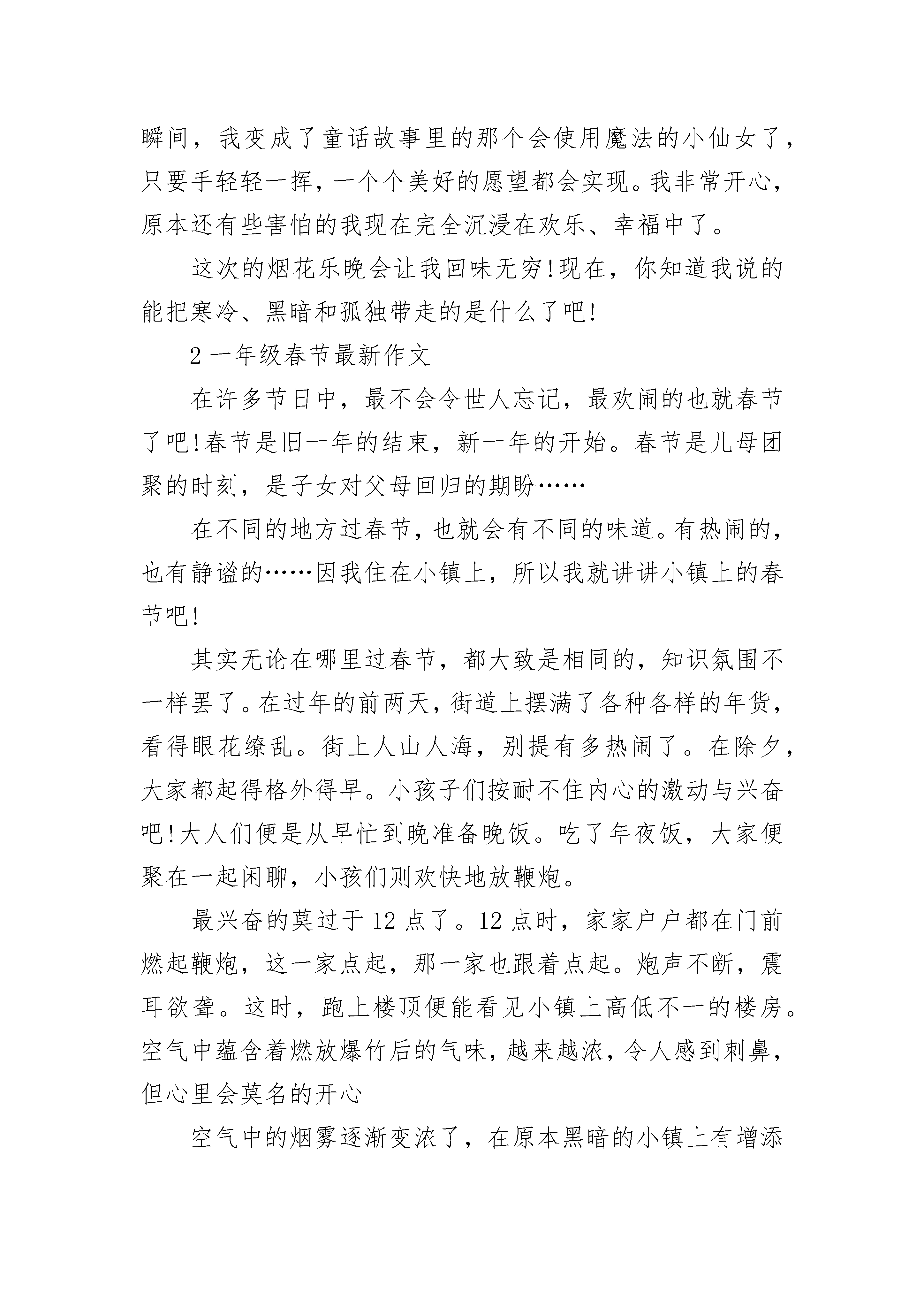 瞬间，我变成了童话故事里的那个会使用魔法的小仙女了，只要手轻轻一挥，一个个美好的愿望都会实现。我非常开心，原本还有些害怕的我现在完全沉浸在欢乐、幸福中了。

这次的烟花乐晚会让我回味无穷!现在，你知道我说的能把寒冷、黑暗和孤独带走的是什么了吧!

2 一年级春节最新作文

在许多节日中，最不会令世人忘记，最欢闹的也就春节了吧!春节是旧一年的结束，新一年的开始。春节是儿母团聚的时刻，是子女对父母回归的期盼……

在不同的地方过春节，也就会有不同的味道。有热闹的，也有静谧的……因我住在小镇上，所以我就讲讲小镇上的春节吧!

其实无论在哪里过春节，都大致是相同的，知识氛围不一样罢了。在过年的前两天，街道上摆满了各种各样的年货，看得眼花缭乱。街上人山人海，别提有多热闹了。在除夕，大家都起得格外得早。小孩子们按耐不住内心的激动与兴奋吧!大人们便是从早忙到晚准备晚饭。吃了年夜饭，大家便聚在一起闲聊，小孩们则欢快地放鞭炮。

最兴奋的莫过于 12 点了。12 点时，家家户户都在门前燃起鞭炮，这一家点起，那一家也跟着点起。炮声不断，震耳欲聋。这时，跑上楼顶便能看见小镇上高低不一的楼房。空气中蕴含着燃放爆竹后的气味，越来越浓，令人感到刺鼻，但心里会莫名的开心

空气中的烟雾逐渐变浓了，在原本黑暗的小镇上有增添